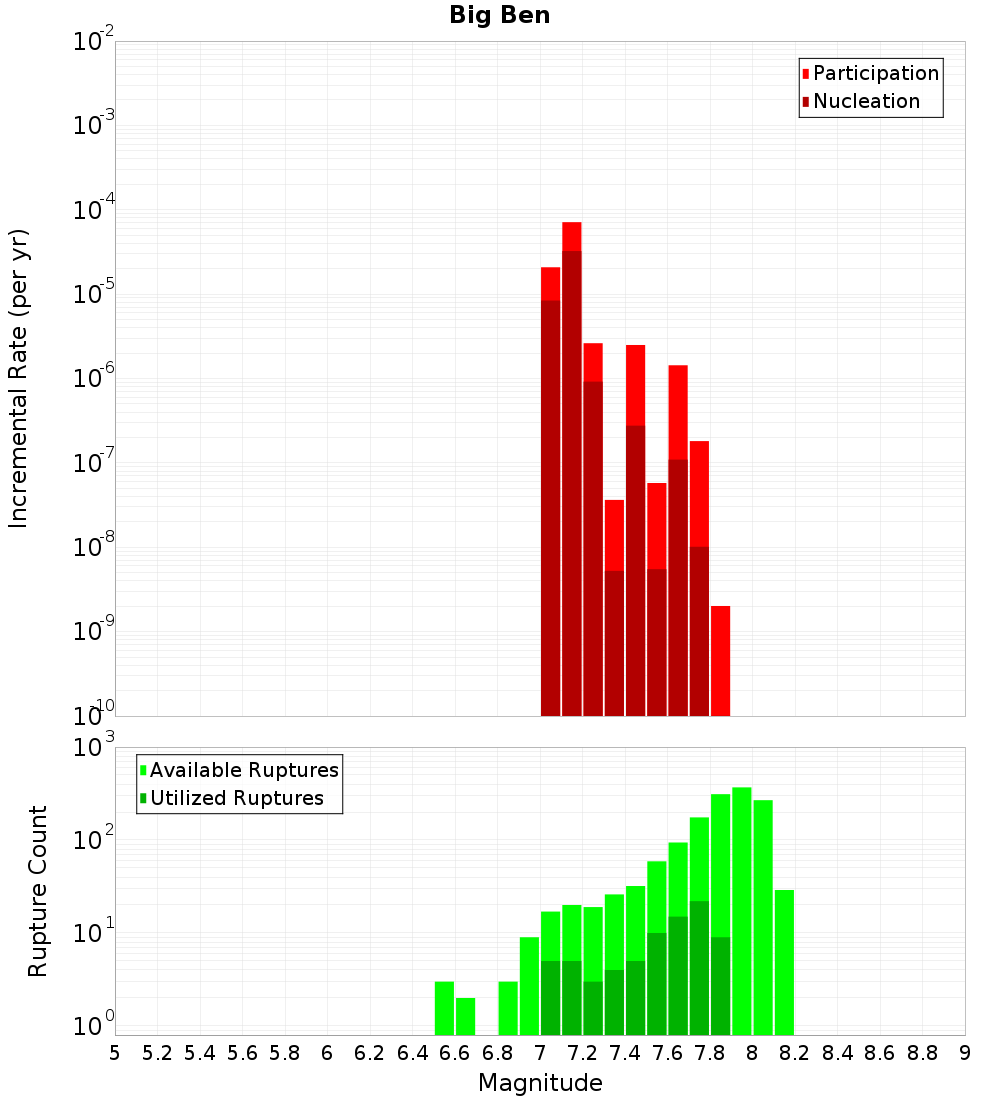 Big Ben

Incremental Rate (per yr)

$10^{-2}$
$10^{-3}$
$10^{-4}$
$10^{-5}$
$10^{-6}$
$10^{-7}$
$10^{-8}$
$10^{-9}$
$10^{-10}$

Participation
Nucleation

Rupture Count

$10^{3}$
$10^{2}$
$10^{1}$
$10^{0}$

Available Ruptures
Utilized Ruptures

5 5.2 5.4 5.6 5.8 6 6.2 6.4 6.6 6.8 7 7.2 7.4 7.6 7.8 8 8.2 8.4 8.6 8.8 9

Magnitude